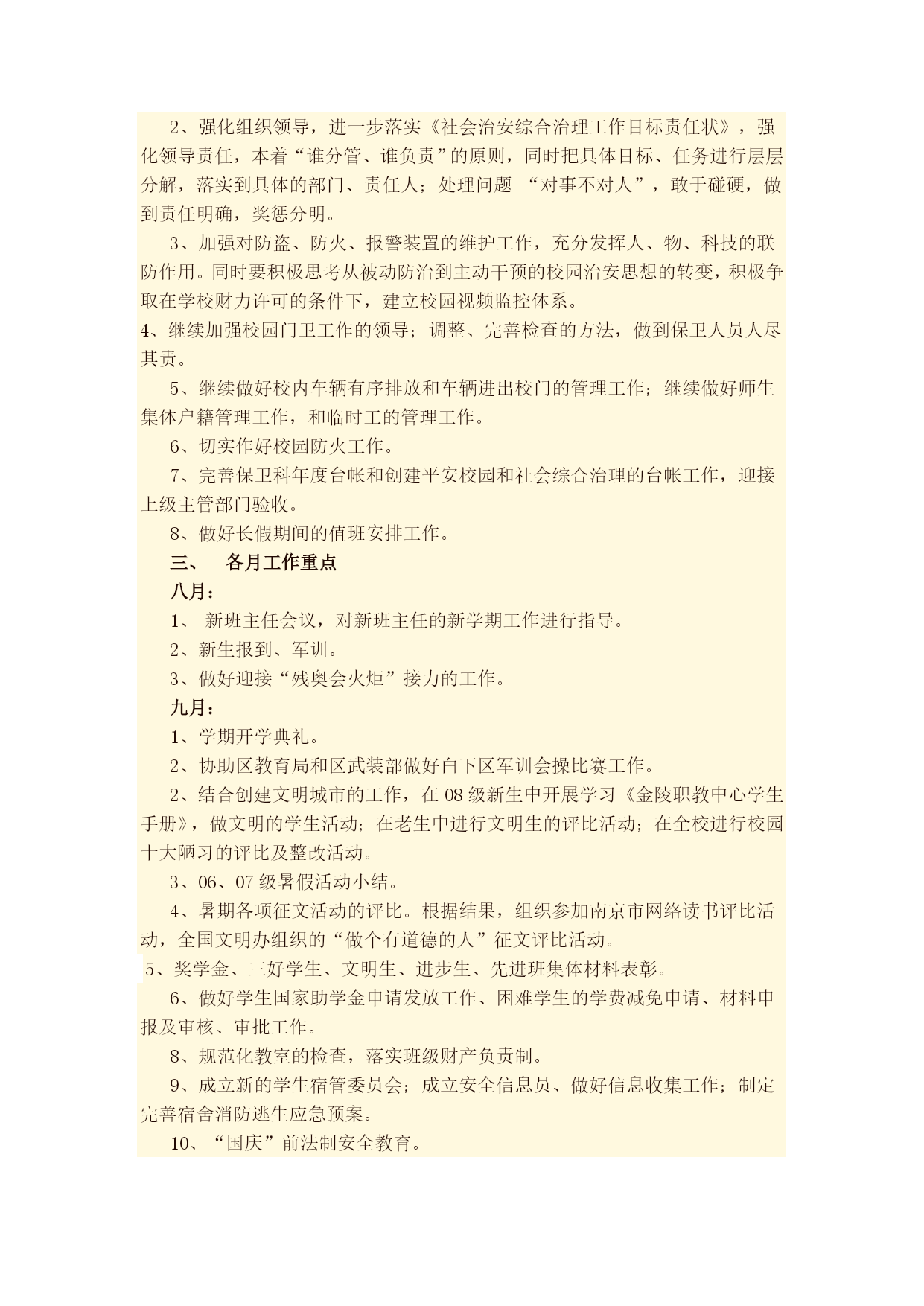 2、强化组织领导，进一步落实《社会治安综合治理工作目标责任状》，强化领导责任，本着“谁分管、谁负责”的原则，同时把具体目标、任务进行层层分解，落实到具体的部门、责任人；处理问题 “对事不对人”，敢于碰硬，做到责任明确，奖惩分明。

3、加强对防盗、防火、报警装置的维护工作，充分发挥人、物、科技的联防作用。同时要积极思考从被动防治到主动干预的校园治安思想的转变，积极争取在学校财力许可的条件下，建立校园视频监控体系。

4、继续加强校园门卫工作的领导；调整、完善检查的方法，做到保卫人员人尽其责。

5、继续做好校内车辆有序排放和车辆进出校门的管理工作；继续做好师生集体户籍管理工作，和临时工的管理工作。

6、切实作好校园防火工作。

7、完善保卫科年度台帐和创建平安校园和社会综合治理的台帐工作，迎接上级主管部门验收。

8、做好长假期间的值班安排工作。

三、 各月工作重点

八月：

1、 新班主任会议，对新班主任的新学期工作进行指导。

2、新生报到、军训。

3、做好迎接“残奥会火炬”接力的工作。

九月：

1、学期开学典礼。

2、协助区教育局和区武装部做好白下区军训会操比赛工作。

2、结合创建文明城市的工作，在08级新生中开展学习《金陵职教中心学生手册》，做文明的学生活动；在老生中进行文明生的评比活动；在全校进行校园十大陋习的评比及整改活动。

3、06、07级暑假活动小结。

4、暑期各项征文活动的评比。根据结果，组织参加南京市网络读书评比活动，全国文明办组织的“做个有道德的人”征文评比活动。

5、奖学金、三好学生、文明生、进步生、先进班集体材料表彰。

6、做好学生国家助学金申请发放工作、困难学生的学费减免申请、材料申报及审核、审批工作。

8、规范化教室的检查，落实班级财产负责制。

9、成立新的学生宿管委员会；成立安全信息员、做好信息收集工作；制定完善宿舍消防逃生应急预案。

10、“国庆”前法制安全教育。